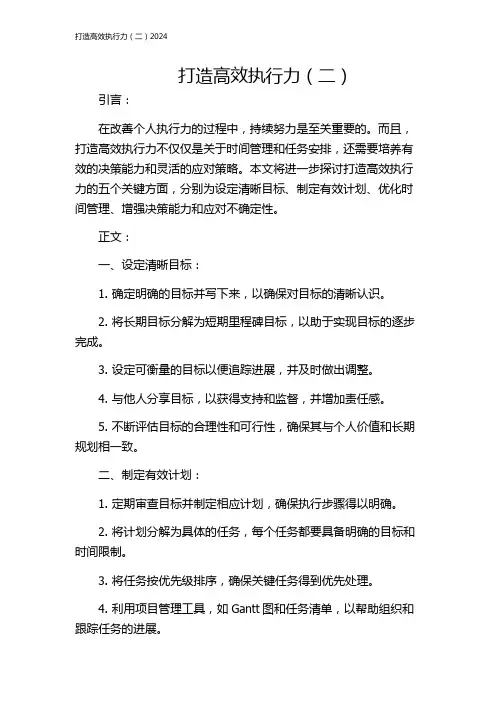 打造高效执行力（二）2024

打造高效执行力（二）

引言：

在改善个人执行力的过程中，持续努力是至关重要的。而且，打造高效执行力不仅仅是关于时间管理和任务安排，还需要培养有效的决策能力和灵活的应对策略。本文将进一步探讨打造高效执行力的五个关键方面，分别为设定清晰目标、制定有效计划、优化时间管理、增强决策能力和应对不确定性。

正文：

一、设定清晰目标：

1. 确定明确的目标并写下来，以确保对目标的清晰认识。

2. 将长期目标分解为短期里程碑目标，以助于实现目标的逐步完成。

3. 设定可衡量的目标以便追踪进展，并及时做出调整。

4. 与他人分享目标，以获得支持和监督，并增加责任感。

5. 不断评估目标的合理性和可行性，确保其与个人价值和长期规划相一致。

二、制定有效计划：

1. 定期审查目标并制定相应计划，确保执行步骤得以明确。

2. 将计划分解为具体的任务，每个任务都要具备明确的目标和时间限制。

3. 将任务按优先级排序，确保关键任务得到优先处理。

4. 利用项目管理工具，如 Gantt 图和任务清单，以帮助组织和跟踪任务的进展。